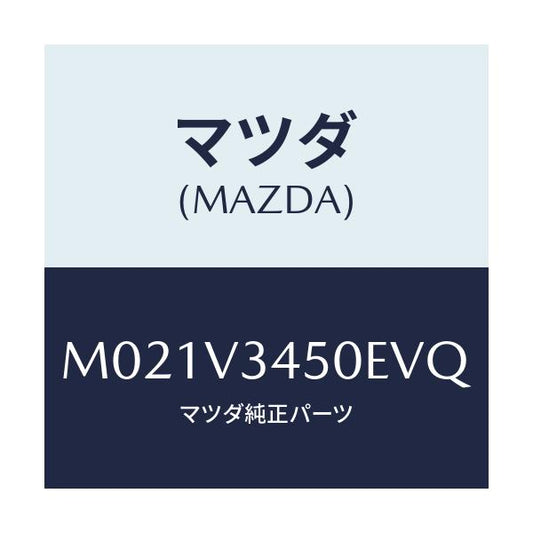 マツダ
(MAZDA)

M021V3450EVQ
マツダ純正パーツ